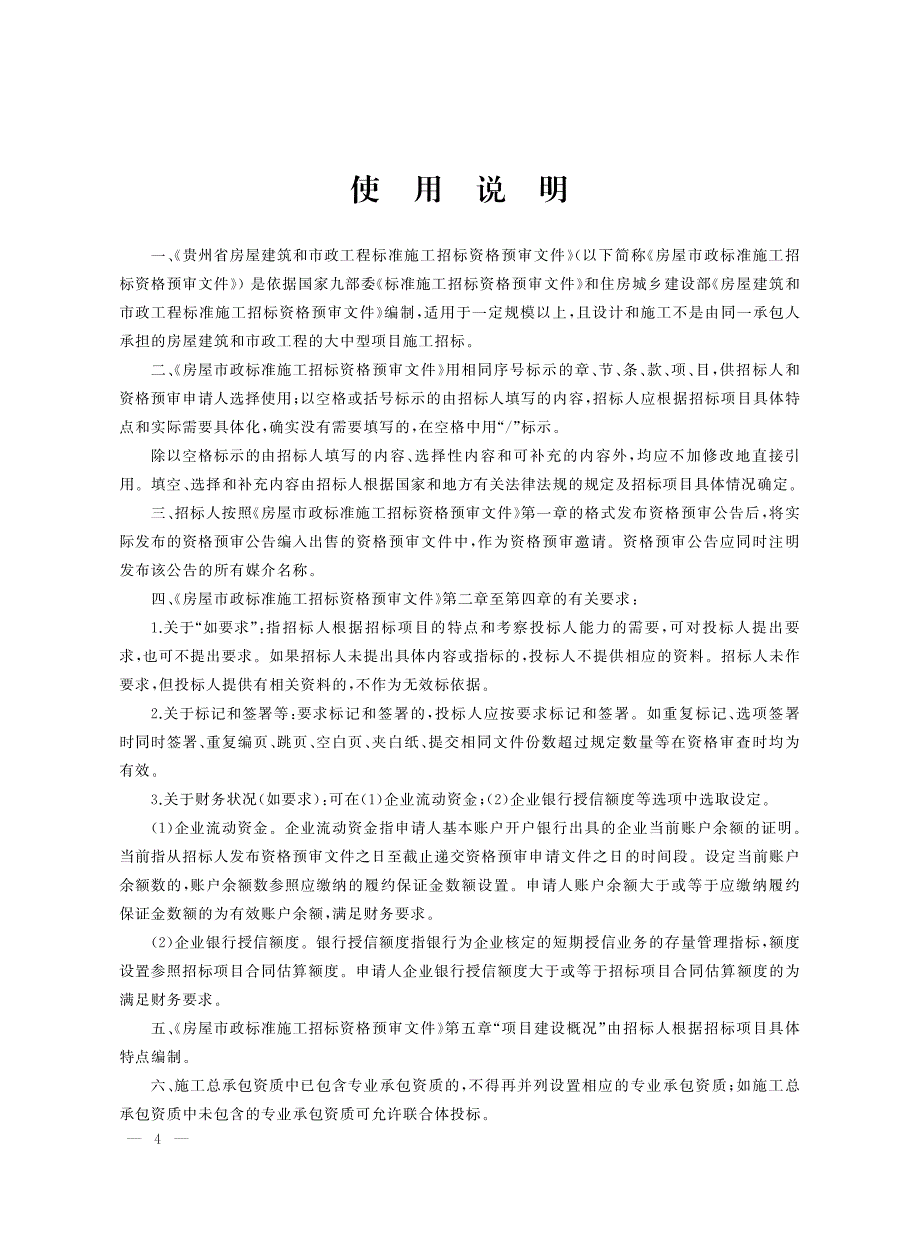 使 用 说 明

一、《贵州省房屋建筑和市政工程标准施工招标资格预审文件》(以下简称《房屋市政标准施工招标资格预审文件》) 是依据国家九部委《标准施工招标资格预审文件》和住房城乡建设部《房屋建筑和市政工程标准施工招标资格预审文件》编制，适用于一定规模以上，且设计和施工不是由同一承包人承担的房屋建筑和市政工程的大中型项目施工招标。

二、《房屋市政标准施工招标资格预审文件》用相同序号标示的章、节、条、款、项、目，供招标人和资格预审申请人选择使用；以空格或括号标示的由招标人填写的内容，招标人应根据招标项目具体特点和实际需要具体化，确实没有需要填写的，在空格中用“/”标示。

除以空格标示的由招标人填写的内容、选择性内容和可补充的内容外，均应不加修改地直接引用。填空、选择和补充内容由招标人根据国家和地方有关法律法规的规定及招标项目具体情况确定。

三、招标人按照《房屋市政标准施工招标资格预审文件》第一章的格式发布资格预审公告后，将实际发布的资格预审公告编入出售的资格预审文件中，作为资格预审邀请。资格预审公告应同时注明发布该公告的所有媒介名称。

四、《房屋市政标准施工招标资格预审文件》第二章至第四章的有关要求：

1.关于“如要求”：指招标人根据招标项目的特点和考察投标人能力的需要，可对投标人提出要求，也可不提出要求。如果招标人未提出具体内容或指标的，投标人不提供相应的资料。招标人未作要求，但投标人提供有相关资料的，不作为无效标依据。

2.关于标记和签署等：要求标记和签署的，投标人应按要求标记和签署。如重复标记、选项签署时同时签署、重复编页、跳页、空白页、夹白纸、提交相同文件份数超过规定数量等在资格审查时均为有效。

3.关于财务状况(如要求)：可在(1)企业流动资金；(2)企业银行授信额度等选项中选取设定。

(1)企业流动资金。企业流动资金指申请人基本账户开户银行出具的企业当前账户余额的证明。当前指从招标人发布资格预审文件之日至截止递交资格预审申请文件之日的时间段。设定当前账户余额数的，账户余额数参照应缴纳的履约保证金数额设置。申请人账户余额大于或等于应缴纳履约保证金数额的为有效账户余额，满足财务要求。

(2)企业银行授信额度。银行授信额度指银行为企业核定的短期授信业务的存量管理指标，额度设置参照招标项目合同估算额度。申请人企业银行授信额度大于或等于招标项目合同估算额度的为满足财务要求。

五、《房屋市政标准施工招标资格预审文件》第五章“项目建设概况”由招标人根据招标项目具体特点编制。

六、施工总承包资质中已包含专业承包资质的，不得再并列设置相应的专业承包资质；如施工总承包资质中未包含的专业承包资质可允许联合体投标。

— 4 —